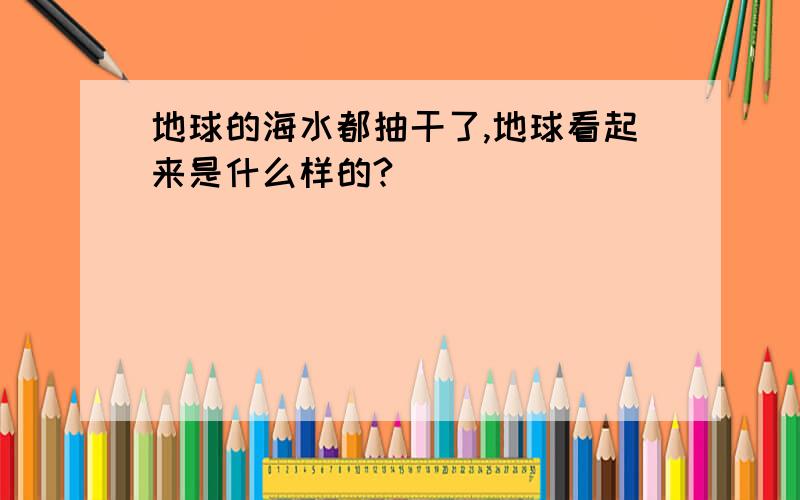 地球的海水都抽干了,地球看起来是什么样的?